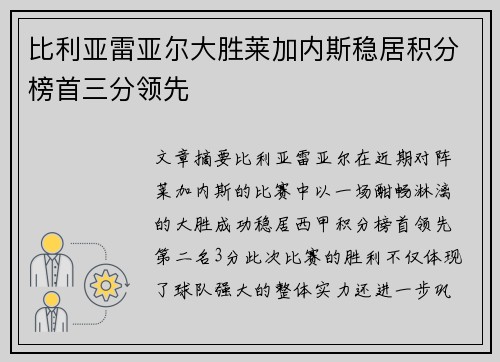 比利亚雷亚尔大胜莱加内斯稳居积分榜首三分领先

文章摘要比利亚雷亚尔在近期对阵莱加内斯的比赛中以一场酣畅淋漓的大胜成功稳居西甲积分榜首领先第二名3分此次比赛的胜利不仅体现了球队强大的整体实力还进一步巩